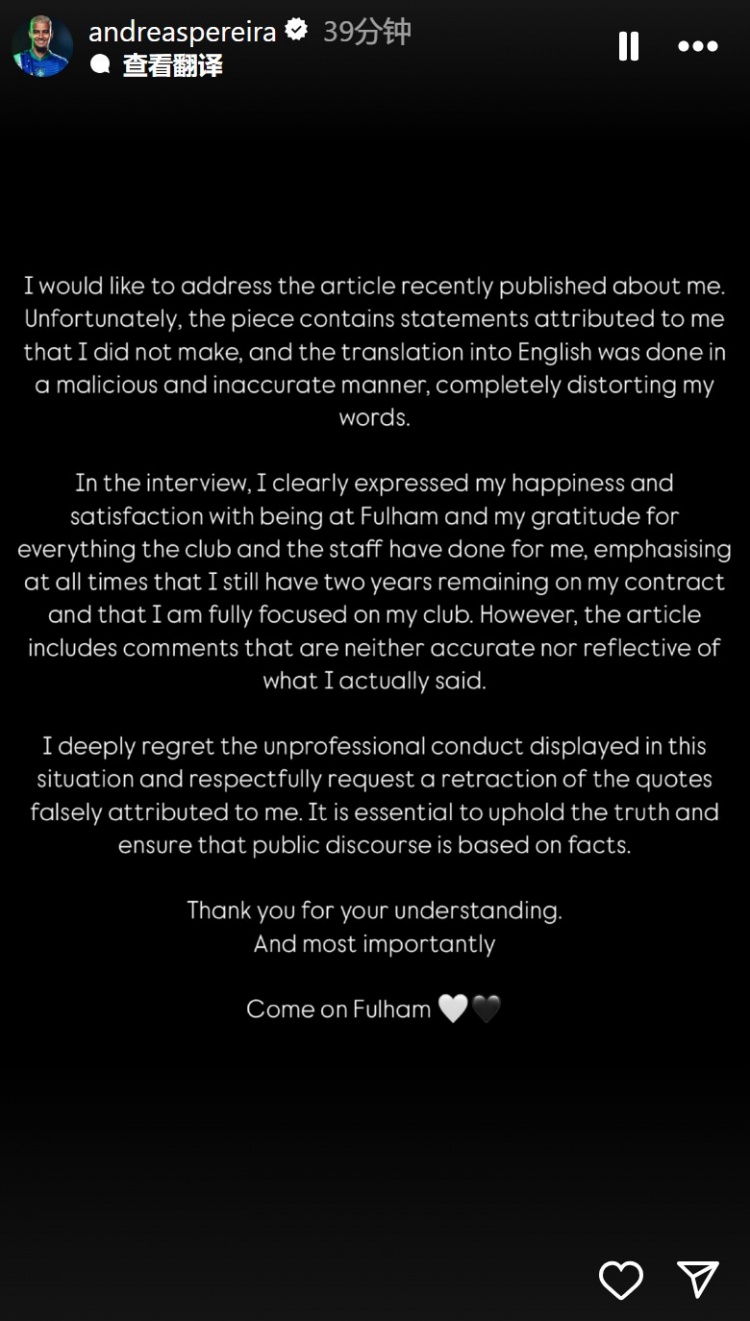 andreaspereira 39分钟
查看翻译

I would like to address the article recently published about me. Unfortunately, the piece contains statements attributed to me that I did not make, and the translation into English was done in a malicious and inaccurate manner, completely distorting my words.

In the interview, I clearly expressed my happiness and satisfaction with being at Fulham and my gratitude for everything the club and the staff have done for me, emphasising at all times that I still have two years remaining on my contract and that I am fully focused on my club. However, the article includes comments that are neither accurate nor reflective of what I actually said.

I deeply regret the unprofessional conduct displayed in this situation and respectfully request a retraction of the quotes falsely attributed to me. It is essential to uphold the truth and ensure that public discourse is based on facts.

Thank you for your understanding.
And most importantly

Come on Fulham 🤍🖤